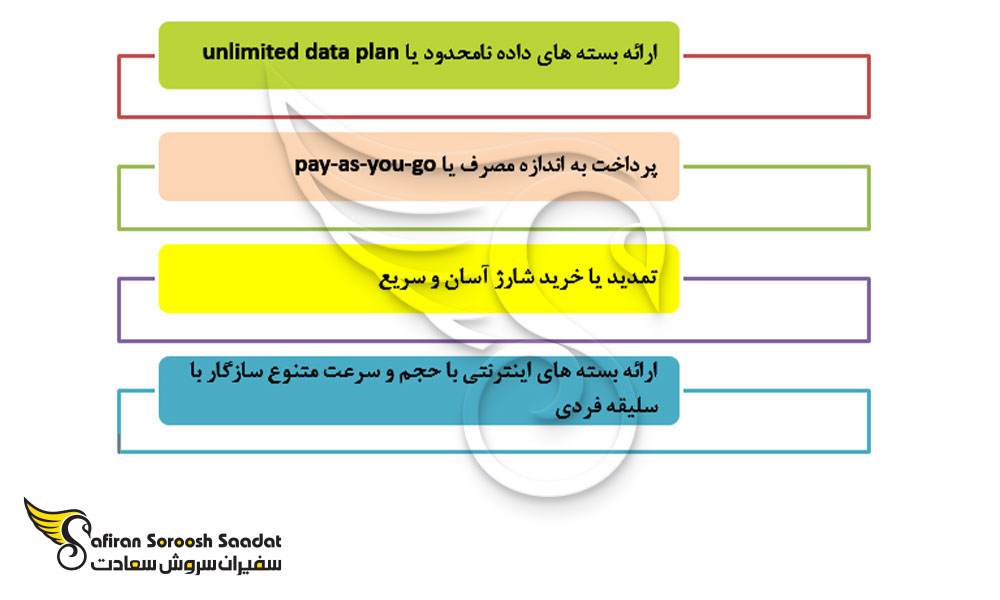 ارائه بسته های داده نامحدود یا unlimited data plan

پرداخت به اندازه مصرف یا pay-as-you-go

تمدید یا خرید شارژ آسان و سریع

ارائه بسته های اینترنتی با حجم و سرعت متنوع سازگار با سلیقه فردی

Safiran Soroosh Saadat
سفیران سروش سعادت